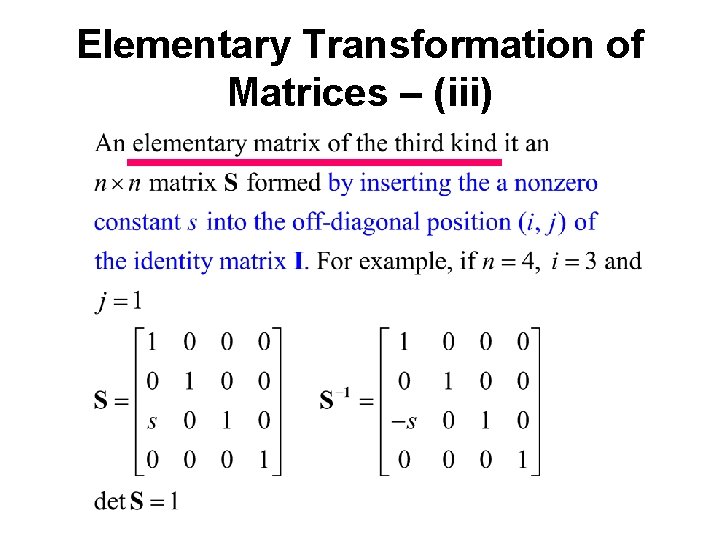 Elementary Transformation of Matrices – (iii)

An elementary matrix of the third kind it an $n \times n$ matrix $\mathbf{S}$ formed by inserting the a nonzero constant $s$ into the off-diagonal position $(i, j)$ of the identity matrix $\mathbf{I}$. For example, if $n = 4$, $i = 3$ and $j = 1$

$\mathbf{S} = \begin{bmatrix} 1 & 0 & 0 & 0 \\ 0 & 1 & 0 & 0 \\ s & 0 & 1 & 0 \\ 0 & 0 & 0 & 1 \end{bmatrix}$ $\mathbf{S}^{-1} = \begin{bmatrix} 1 & 0 & 0 & 0 \\ 0 & 1 & 0 & 0 \\ -s & 0 & 1 & 0 \\ 0 & 0 & 0 & 1 \end{bmatrix}$

$\det \mathbf{S} = 1$